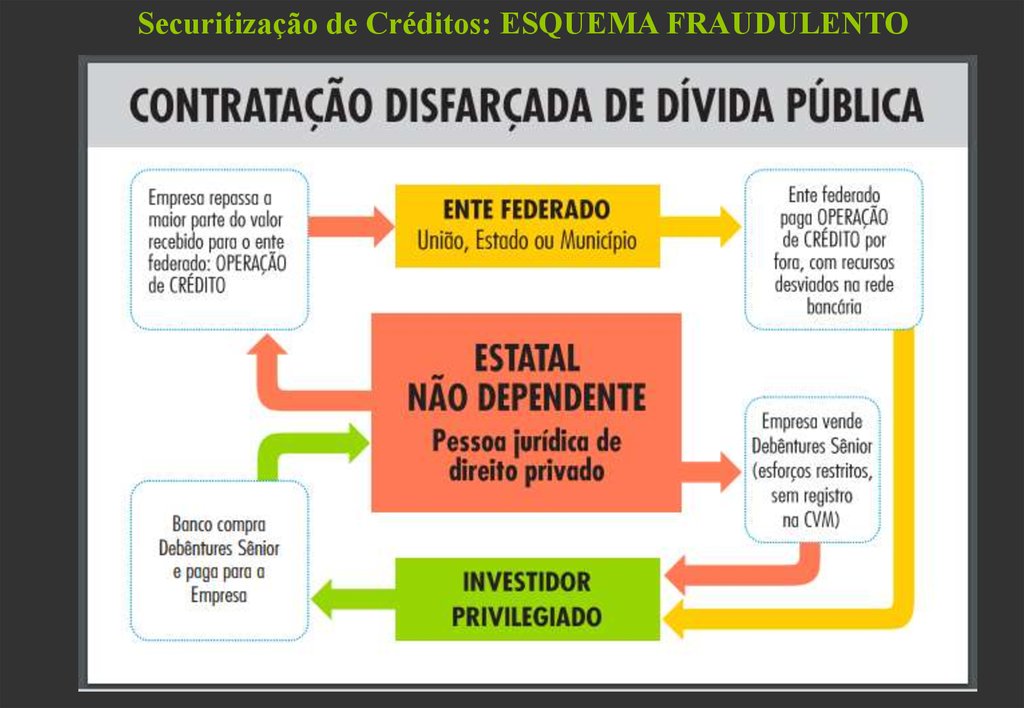 Securitização de Créditos: ESQUEMA FRAUDULENTO

CONTRATAÇÃO DISFARÇADA DE DÍVIDA PÚBLICA

Empresa repassa a maior parte do valor recebido para o ente federado: OPERAÇÃO de CRÉDITO

ENTE FEDERADO
União, Estado ou Município

Ente federado paga OPERAÇÃO de CRÉDITO por fora, com recursos desviados na rede bancária

ESTATAL
NÃO DEPENDENTE
Pessoa jurídica de direito privado

Empresa vende Debêntures Sênior (esforços restritos, sem registro na CVM)

Banco compra Debêntures Sênior e paga para a Empresa

INVESTIDOR
PRIVILEGIADO